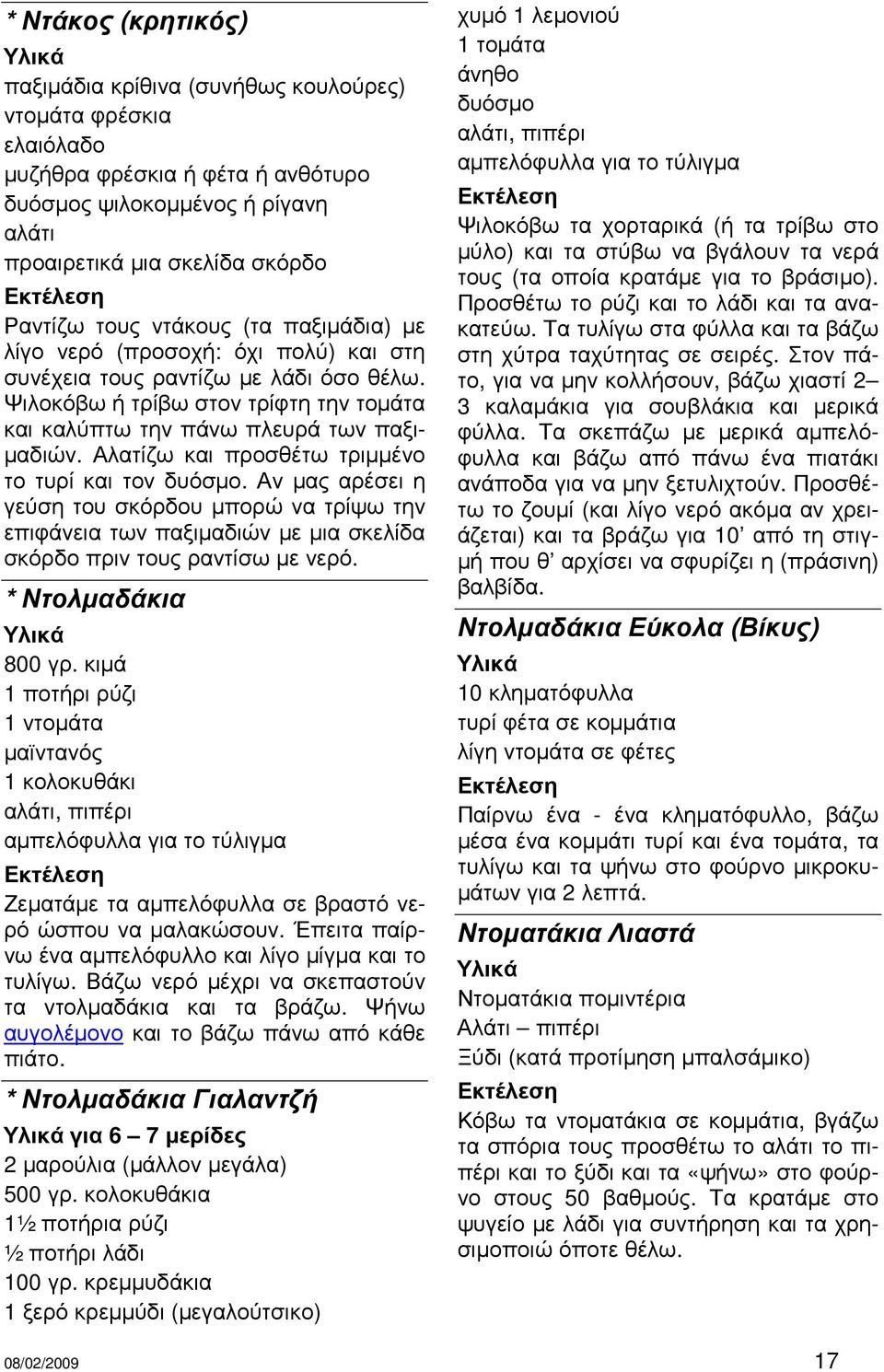 * Ντάκος (κρητικός)
Υλικά
παξιμάδια κρίθινα (συνήθως κουλούρες)
ντομάτα φρέσκια
ελαιόλαδο
μυζήθρα φρέσκια ή φέτα ή ανθότυρο
δυόσμος ψιλοκομμένος ή ρίγανη
αλάτι
προαιρετικά μια σκελίδα σκόρδο
Εκτέλεση
Ραντίζω τους ντάκους (τα παξιμάδια) με λίγο νερό (προσοχή: όχι πολύ) και στη συνέχεια τους ραντίζω με λάδι όσο θέλω. Ψιλοκόβω ή τρίβω στον τρίφτη την τομάτα και καλύπτω την πάνω πλευρά των παξιμαδιών. Αλατίζω και προσθέτω τριμμένο το τυρί και τον δυόσμο. Αν μας αρέσει η γεύση του σκόρδου μπορώ να τρίψω την επιφάνεια των παξιμαδιών με μια σκελίδα σκόρδο πριν τους ραντίσω με νερό.

* Ντολμαδάκια
Υλικά
800 γρ. κιμά
1 ποτήρι ρύζι
1 ντομάτα
μαϊντανός
1 κολοκυθάκι
αλάτι, πιπέρι
αμπελόφυλλα για το τύλιγμα
Εκτέλεση
Ζεματάμε τα αμπελόφυλλα σε βραστό νερό ώσπου να μαλακώσουν. Έπειτα παίρνω ένα αμπελόφυλλο και λίγο μίγμα και το τυλίγω. Βάζω νερό μέχρι να σκεπαστούν τα ντολμαδάκια και τα βράζω. Ψήνω αυγολέμονο και το βάζω πάνω από κάθε πιάτο.

* Ντολμαδάκια Γιαλαντζή
Υλικά για 6 – 7 μερίδες
2 μαρούλια (μάλλον μεγάλα)
500 γρ. κολοκυθάκια
1½ ποτήρια ρύζι
½ ποτήρι λάδι
100 γρ. κρεμμυδάκια
1 ξερό κρεμμύδι (μεγαλούτσικο)
χυμό 1 λεμονιού
1 τομάτα
άνηθο
δυόσμο
αλάτι, πιπέρι
αμπελόφυλλα για το τύλιγμα
Εκτέλεση
Ψιλοκόβω τα χορταρικά (ή τα τρίβω στο μύλο) και τα στύβω να βγάλουν τα νερά τους (τα οποία κρατάμε για το βράσιμο). Προσθέτω το ρύζι και το λάδι και τα ανακατεύω. Τα τυλίγω στα φύλλα και τα βάζω στη χύτρα ταχύτητας σε σειρές. Στον πάτο, για να μην κολλήσουν, βάζω χιαστί 2– 3 καλαμάκια για σουβλάκια και μερικά φύλλα. Τα σκεπάζω με μερικά αμπελόφυλλα και βάζω από πάνω ένα πιατάκι ανάποδα για να μην ξετυλιχτούν. Προσθέτω το ζουμί (και λίγο νερό ακόμα αν χρειάζεται) και τα βράζω για 10’ από τη στιγμή που θ’ αρχίσει να σφυρίζει η (πράσινη) βαλβίδα.

Ντολμαδάκια Εύκολα (Βίκυς)
Υλικά
10 κληματόφυλλα
τυρί φέτα σε κομμάτια
λίγη ντομάτα σε φέτες
Εκτέλεση
Παίρνω ένα - ένα κληματόφυλλο, βάζω μέσα ένα κομμάτι τυρί και ένα τομάτα, τα τυλίγω και τα ψήνω στο φούρνο μικροκυμάτων για 2 λεπτά.

Ντοματάκια Λιαστά
Υλικά
Ντοματάκια πομιντέρια
Αλάτι – πιπέρι
Ξύδι (κατά προτίμηση μπαλσάμικο)
Εκτέλεση
Κόβω τα ντοματάκια σε κομμάτια, βγάζω τα σπόρια τους προσθέτω το αλάτι το πιπέρι και το ξύδι και τα «ψήνω» στο φούρνο στους 50 βαθμούς. Τα κρατάμε στο ψυγείο με λάδι για συντήρηση και τα χρησιμοποιώ όποτε θέλω.

08/02/2009 17